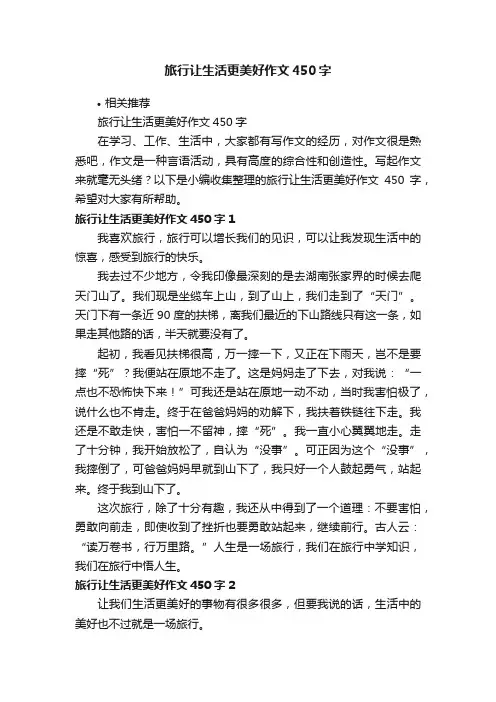 旅行让生活更美好作文450字

• 相关推荐

旅行让生活更美好作文450字

在学习、工作、生活中，大家都有写作文的经历，对作文很是熟悉吧，作文是一种言语活动，具有高度的综合性和创造性。写起作文来就毫无头绪？以下是小编收集整理的旅行让生活更美好作文 450 字，希望对大家有所帮助。

旅行让生活更美好作文450字1

我喜欢旅行，旅行可以增长我们的见识，可以让我发现生活中的惊喜，感受到旅行的快乐。

我去过不少地方，令我印像最深刻的是去湖南张家界的时候去爬天门山了。我们现是坐缆车上山，到了山上，我们走到了“天门”。天门下有一条近90度的扶梯，离我们最近的下山路线只有这一条，如果走其他路的话，半天就要没有了。

起初，我看见扶梯很高，万一摔一下，又正在下雨天，岂不是要摔“死”？我便站在原地不走了。这是妈妈走了下去，对我说：“一点也不恐怖快下来！”可我还是站在原地一动不动，当时我害怕极了，说什么也不肯走。终于在爸爸妈妈的劝解下，我扶着铁链往下走。我还是不敢走快，害怕一不留神，摔“死”。我一直小心翼翼地走。走了十分钟，我开始放松了，自认为“没事”。可正因为这个“没事”，我摔倒了，可爸爸妈妈早就到山下了，我只好一个人鼓起勇气，站起来。终于我到山下了。

这次旅行，除了十分有趣，我还从中得到了一个道理：不要害怕，勇敢向前走，即使收到了挫折也要勇敢站起来，继续前行。古人云：“读万卷书，行万里路。”人生是一场旅行，我们在旅行中学知识，我们在旅行中悟人生。

旅行让生活更美好作文450字2

让我们生活更美好的事物有很多很多，但要我说的话，生活中的美好也不过就是一场旅行。